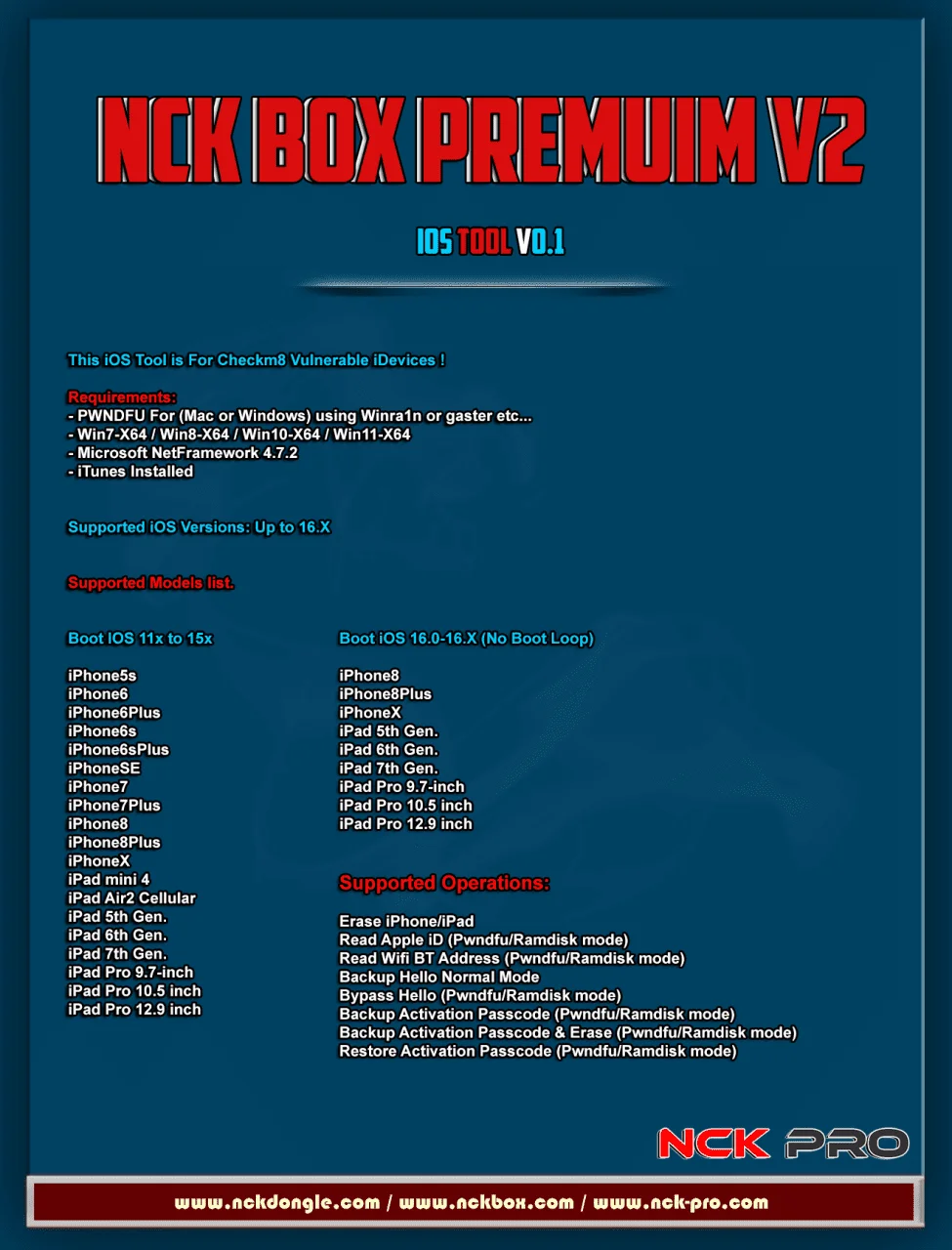 NCK BOX PREMUIM V2

IOS TOOL V0.1

This iOS Tool is For Checkm8 Vulnerable iDevices !

Requirements:
- PWNDFU For (Mac or Windows) using Winra1n or gaster etc...
- Win7-X64 / Win8-X64 / Win10-X64 / Win11-X64
- Microsoft NetFramework 4.7.2
- iTunes Installed

Supported iOS Versions: Up to 16.X

Supported Models list.

Boot IOS 11x to 15x

iPhone5s
iPhone6
iPhone6Plus
iPhone6s
iPhone6sPlus
iPhoneSE
iPhone7
iPhone7Plus
iPhone8
iPhone8Plus
iPhoneX
iPad mini 4
iPad Air2 Cellular
iPad 5th Gen.
iPad 6th Gen.
iPad 7th Gen.
iPad Pro 9.7-inch
iPad Pro 10.5 inch
iPad Pro 12.9 inch

Boot iOS 16.0-16.X (No Boot Loop)

iPhone8
iPhone8Plus
iPhoneX
iPad 5th Gen.
iPad 6th Gen.
iPad 7th Gen.
iPad Pro 9.7-inch
iPad Pro 10.5 inch
iPad Pro 12.9 inch

Supported Operations:

Erase iPhone/iPad
Read Apple iD (Pwndfu/Ramdisk mode)
Read Wifi BT Address (Pwndfu/Ramdisk mode)
Backup Hello Normal Mode
Bypass Hello (Pwndfu/Ramdisk mode)
Backup Activation Passcode (Pwndfu/Ramdisk mode)
Backup Activation Passcode & Erase (Pwndfu/Ramdisk mode)
Restore Activation Passcode (Pwndfu/Ramdisk mode)

NCK PRO

www.nckdongle.com / www.nckbox.com / www.nck-pro.com